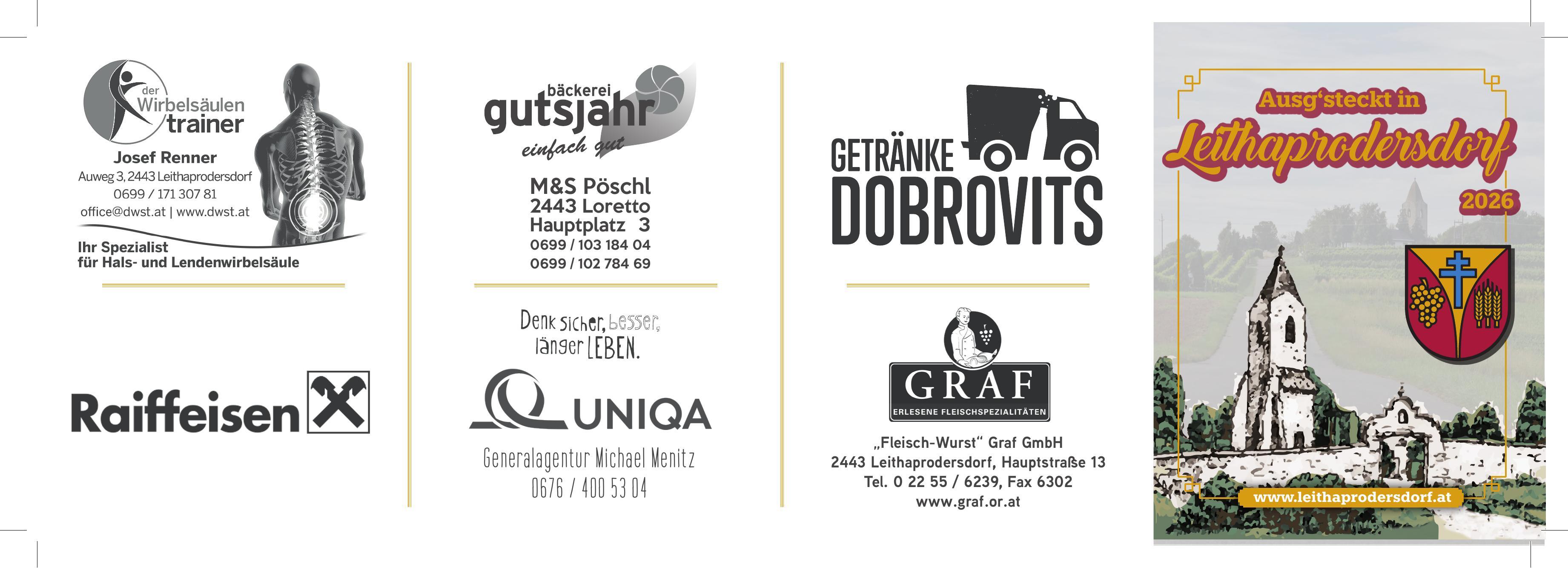 der
Wirbelsäulen
trainer

Josef Renner
Auweg 3, 2443 Leithaprodersdorf
0699 / 171 307 81
office@dwst.at | www.dwst.at

Ihr Spezialist
für Hals- und Lendenwirbelsäule

Raiffeisen

bäckerei
gutsjahr
einfach gut

M&S Pöschl
2443 Loretto
Hauptplatz 3
0699 / 103 184 04
0699 / 102 784 69

Denk sicher, besser,
länger LEBEN.

UNIQA

Generalagentur Michael Menitz
0676 / 400 53 04

GETRÄNKE
DOBROVITS

GRAF
ERLESENE FLEISCHSPEZIALITÄTEN

„Fleisch-Wurst“ Graf GmbH
2443 Leithaprodersdorf, Hauptstraße 13
Tel. 0 22 55 / 6239, Fax 6302
www.graf.or.at

Ausg'steckt in
Leithaprodersdorf
2026

www.leithaprodersdorf.at